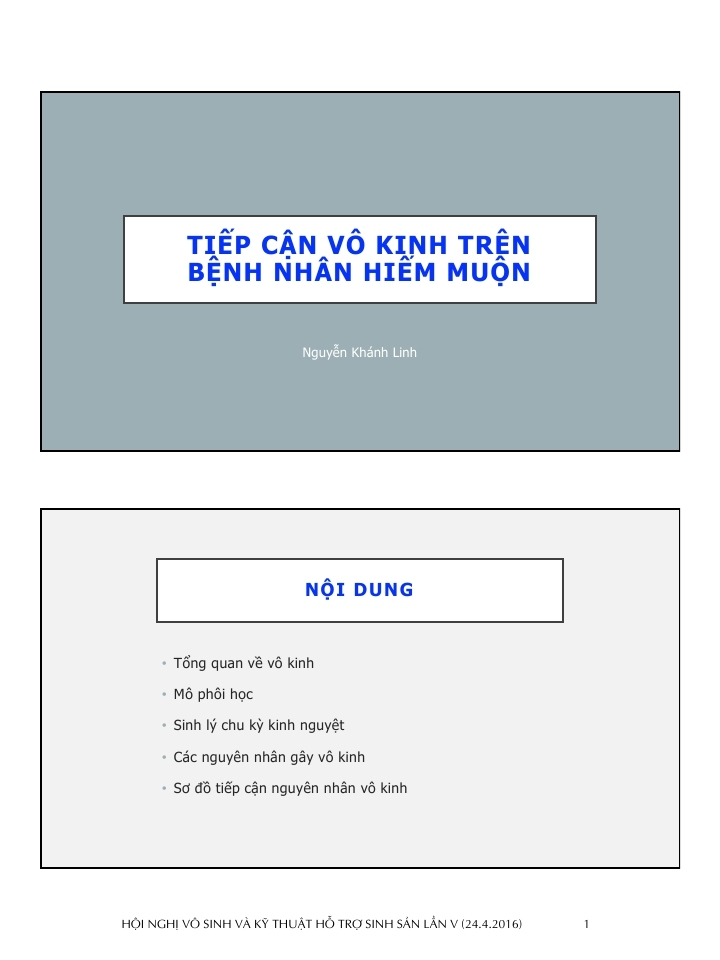 TIẾP CẬN VÔ KINH TRÊN BỆNH NHÂN HIẾM MUỘN

Nguyễn Khánh Linh

NỘI DUNG

• Tổng quan về vô kinh
• Mô phôi học
• Sinh lý chu kỳ kinh nguyệt
• Các nguyên nhân gây vô kinh
• Sơ đồ tiếp cận nguyên nhân vô kinh

HỘI NGHỊ VÔ SINH VÀ KỸ THUẬT HỖ TRỢ SINH SẢN LẦN V (24.4.2016)

1